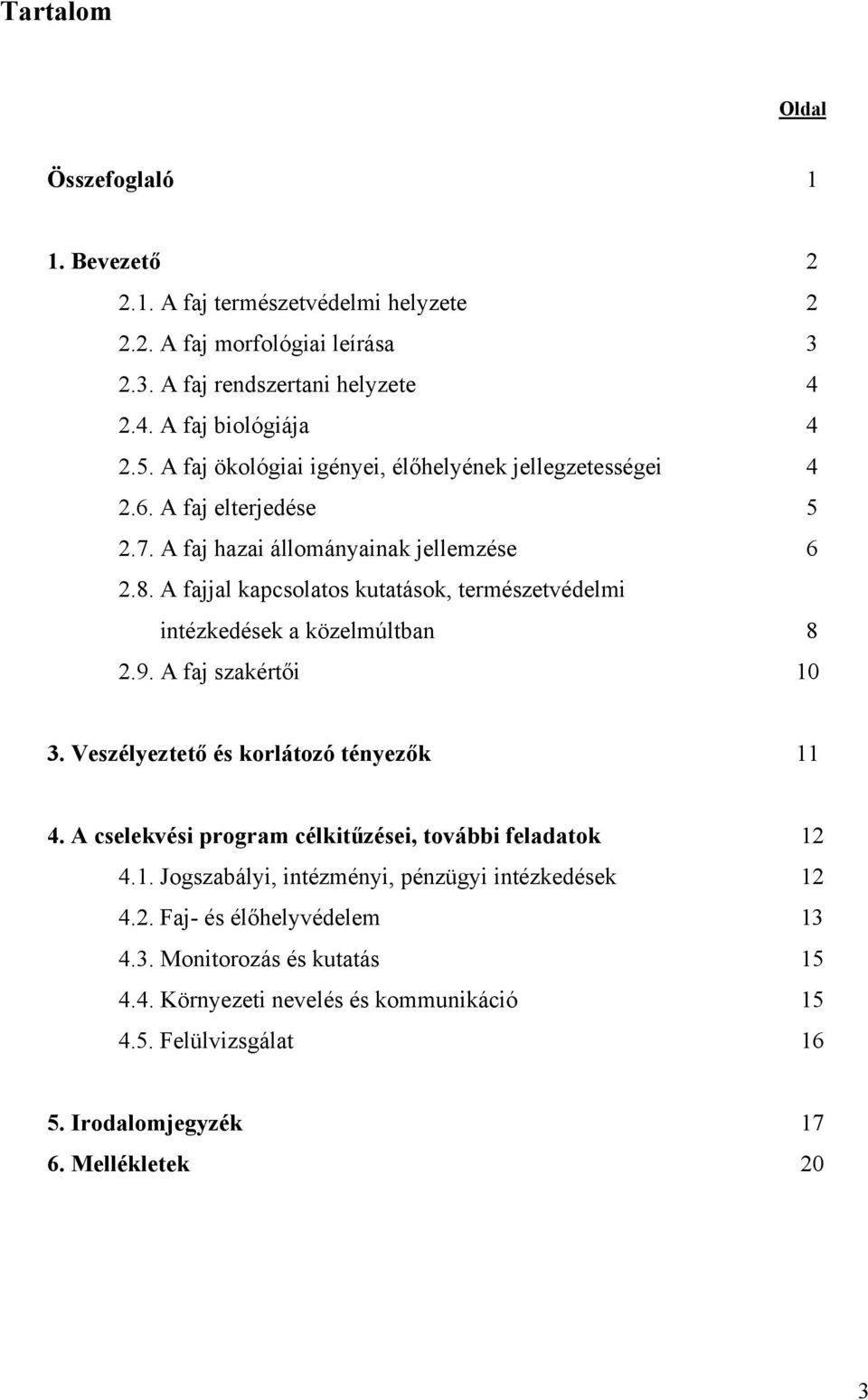 Tartalom

Oldal

Összefoglaló 1

1. Bevezető 2

2.1. A faj természetvédelmi helyzete 2

2.2. A faj morfológiai leírása 3

2.3. A faj rendszertani helyzete 4

2.4. A faj biológiája 4

2.5. A faj ökológiai igényei, élőhelyének jellegzetességei 4

2.6. A faj elterjedése 5

2.7. A faj hazai állományainak jellemzése 6

2.8. A fajjal kapcsolatos kutatások, természetvédelmi intézkedések a közelmúltban 8

2.9. A faj szakértői 10

3. Veszélyeztető és korlátozó tényezők 11

4. A cselekvési program célkitűzései, további feladatok 12

4.1. Jogszabályi, intézményi, pénzügyi intézkedések 12

4.2. Faj- és élőhelyvédelem 13

4.3. Monitorozás és kutatás 15

4.4. Környezeti nevelés és kommunikáció 15

4.5. Felülvizsgálat 16

5. Irodalomjegyzék 17

6. Mellékletek 20

3